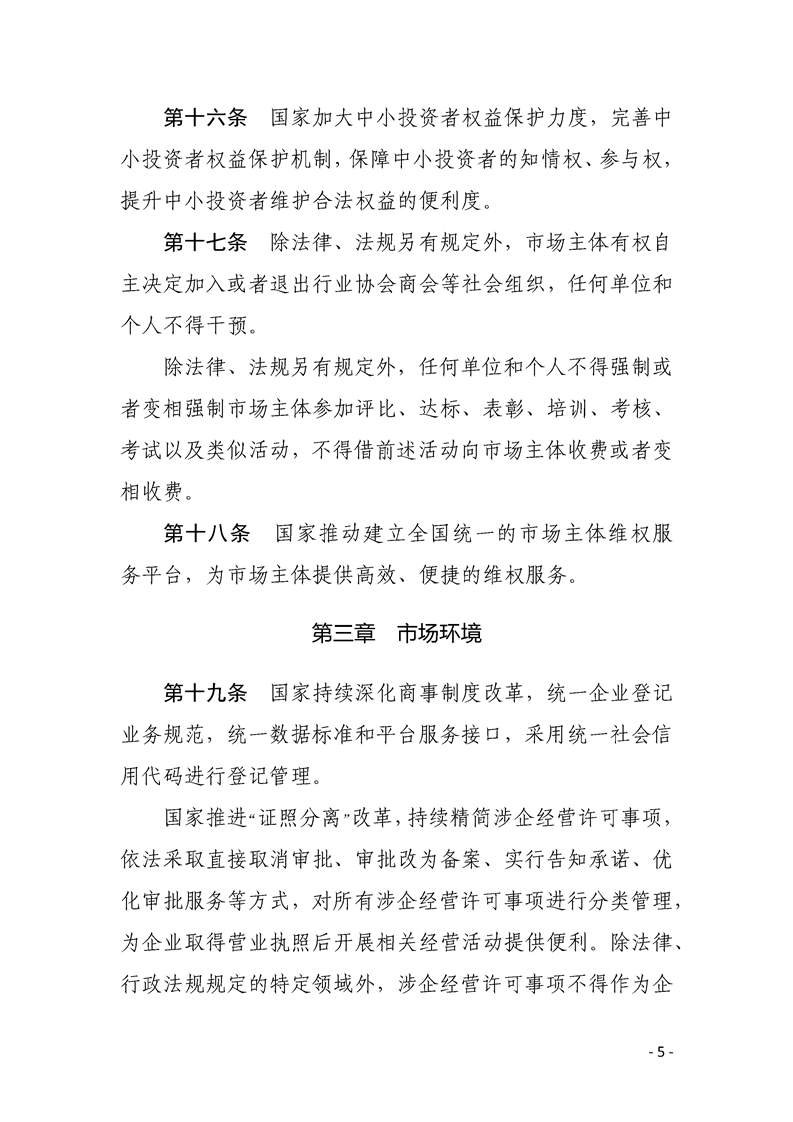 第十六条 国家加大中小投资者权益保护力度，完善中小投资者权益保护机制，保障中小投资者的知情权、参与权，提升中小投资者维护合法权益的便利度。

第十七条 除法律、法规另有规定外，市场主体有权自主决定加入或者退出行业协会商会等社会组织，任何单位和个人不得干预。

除法律、法规另有规定外，任何单位和个人不得强制或者变相强制市场主体参加评比、达标、表彰、培训、考核、考试以及类似活动，不得借前述活动向市场主体收费或者变相收费。

第十八条 国家推动建立全国统一的市场主体维权服务平台，为市场主体提供高效、便捷的维权服务。

第三章 市场环境

第十九条 国家持续深化商事制度改革，统一企业登记业务规范，统一数据标准和平台服务接口，采用统一社会信用代码进行登记管理。

国家推进“证照分离”改革，持续精简涉企经营许可事项，依法采取直接取消审批、审批改为备案、实行告知承诺、优化审批服务等方式，对所有涉企经营许可事项进行分类管理，为企业取得营业执照后开展相关经营活动提供便利。除法律、行政法规规定的特定领域外，涉企经营许可事项不得作为企

- 5 -